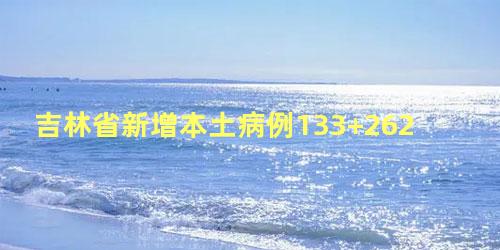 吉林省新增本土病例133+262